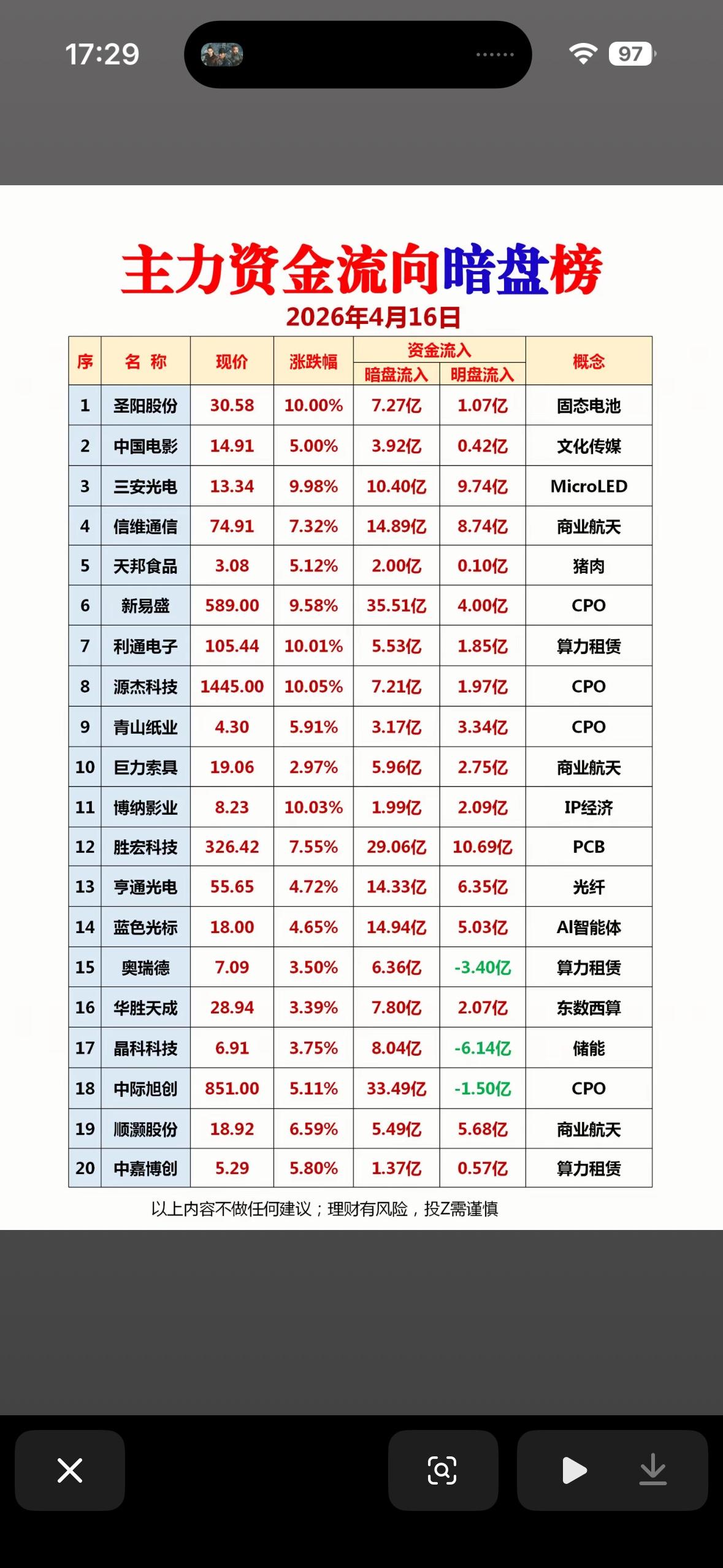 17:29

97

主力资金流向暗盘榜
2026年4月16日

| 序 | 名 称 | 现价 | 涨跌幅 | 资金流入 暗盘流入 | 资金流入 明盘流入 | 概念 |
|---|---|---|---|---|---|---|
| 1 | 圣阳股份 | 30.58 | 10.00% | 7.27亿 | 1.07亿 | 固态电池 |
| 2 | 中国电影 | 14.91 | 5.00% | 3.92亿 | 0.42亿 | 文化传媒 |
| 3 | 三安光电 | 13.34 | 9.98% | 10.40亿 | 9.74亿 | MicroLED |
| 4 | 信维通信 | 74.91 | 7.32% | 14.89亿 | 8.74亿 | 商业航天 |
| 5 | 天邦食品 | 3.08 | 5.12% | 2.00亿 | 0.10亿 | 猪肉 |
| 6 | 新易盛 | 589.00 | 9.58% | 35.51亿 | 4.00亿 | CPO |
| 7 | 利通电子 | 105.44 | 10.01% | 5.53亿 | 1.85亿 | 算力租赁 |
| 8 | 源杰科技 | 1445.00 | 10.05% | 7.21亿 | 1.97亿 | CPO |
| 9 | 青山纸业 | 4.30 | 5.91% | 3.17亿 | 3.34亿 | CPO |
| 10 | 巨力索具 | 19.06 | 2.97% | 5.96亿 | 2.75亿 | 商业航天 |
| 11 | 博纳影业 | 8.23 | 10.03% | 1.99亿 | 2.09亿 | IP经济 |
| 12 | 胜宏科技 | 326.42 | 7.55% | 29.06亿 | 10.69亿 | PCB |
| 13 | 亨通光电 | 55.65 | 4.72% | 14.33亿 | 6.35亿 | 光纤 |
| 14 | 蓝色光标 | 18.00 | 4.65% | 14.94亿 | 5.03亿 | AI智能体 |
| 15 | 奥瑞德 | 7.09 | 3.50% | 6.36亿 | -3.40亿 | 算力租赁 |
| 16 | 华胜天成 | 28.94 | 3.39% | 7.80亿 | 2.07亿 | 东数西算 |
| 17 | 晶科科技 | 6.91 | 3.75% | 8.04亿 | -6.14亿 | 储能 |
| 18 | 中际旭创 | 851.00 | 5.11% | 33.49亿 | -1.50亿 | CPO |
| 19 | 顺灏股份 | 18.92 | 6.59% | 5.49亿 | 5.68亿 | 商业航天 |
| 20 | 中嘉博创 | 5.29 | 5.80% | 1.37亿 | 0.57亿 | 算力租赁 |

以上内容不做任何建议；理财有风险，投Z需谨慎